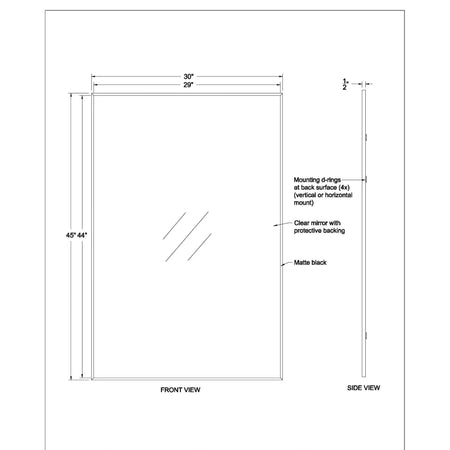 30"
29"

$\frac{1}{2}$"

45" 44"

Mounting d-rings at back surface (4x) (vertical or horizontal mount)

Clear mirror with protective backing

Matte black

FRONT VIEW

SIDE VIEW